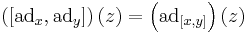 $([\mathrm{ad}_x, \mathrm{ad}_y])(z) = \left(\mathrm{ad}_{[x,y]}\right)(z)$